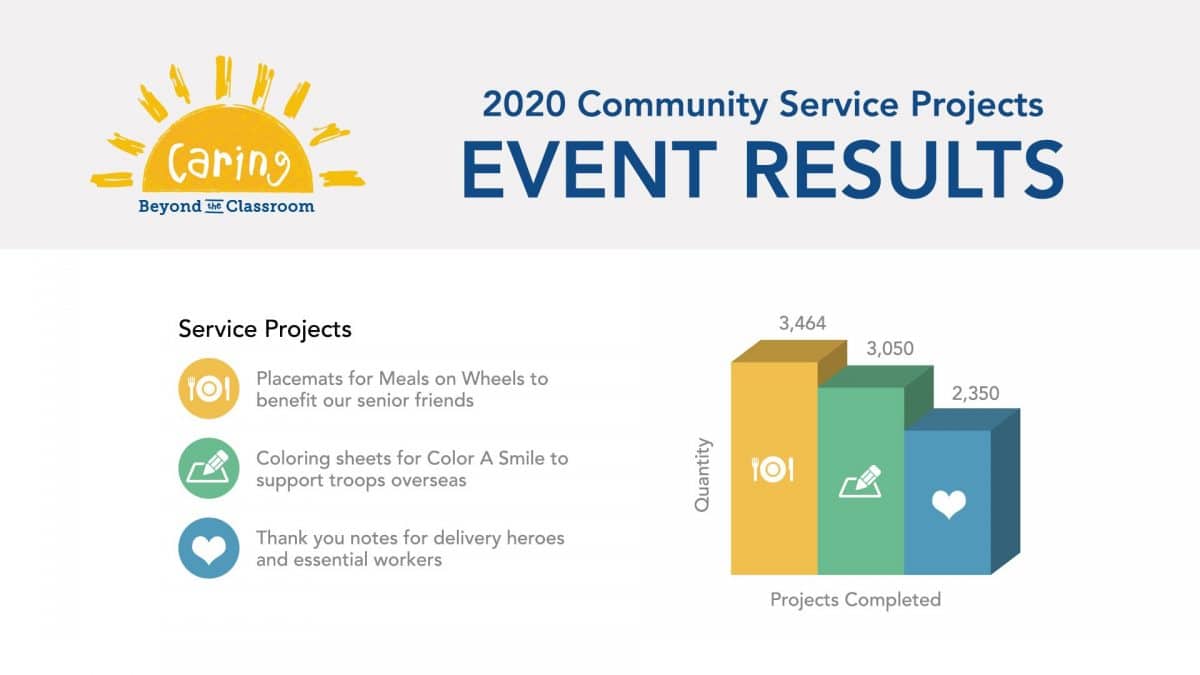 Caring
Beyond the Classroom

2020 Community Service Projects
EVENT RESULTS

Service Projects

Placemats for Meals on Wheels to benefit our senior friends

Coloring sheets for Color A Smile to support troops overseas

Thank you notes for delivery heroes and essential workers

3,464
3,050
2,350
Quantity
Projects Completed